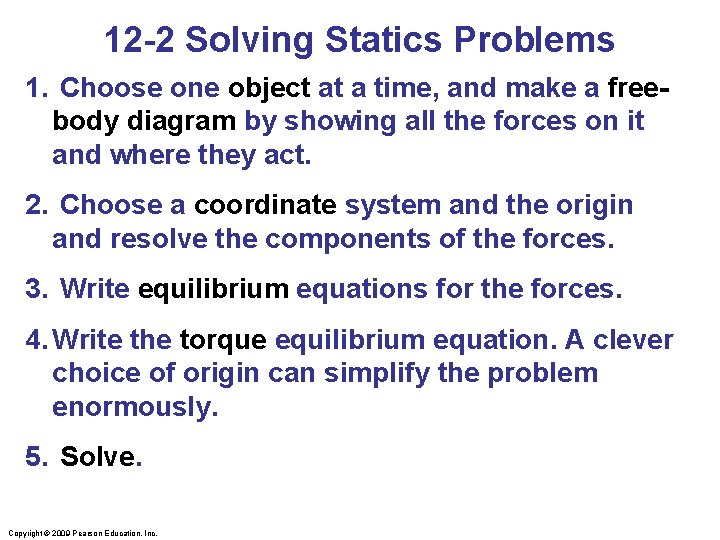 12-2 Solving Statics Problems

1. Choose one object at a time, and make a free-body diagram by showing all the forces on it and where they act.

2. Choose a coordinate system and the origin and resolve the components of the forces.

3. Write equilibrium equations for the forces.

4. Write the torque equilibrium equation. A clever choice of origin can simplify the problem enormously.

5. Solve.

Copyright © 2009 Pearson Education, Inc.